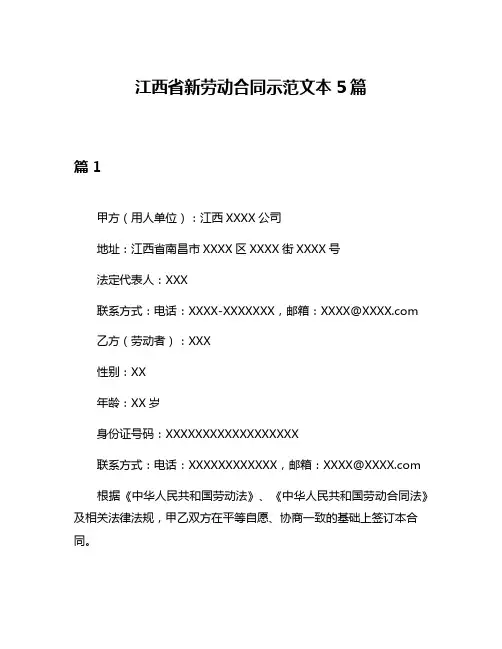 江西省新劳动合同示范文本 5 篇

篇 1

甲方（用人单位）：江西 XXXX 公司

地址：江西省南昌市 XXXX 区 XXXX 街 XXXX 号

法定代表人：XXX

联系方式：电话：XXXX-XXXXXXX，邮箱：XXXX@XXXX.com

乙方（劳动者）：XXX

性别：XX

年龄：XX 岁

身份证号码：XXXXXXXXXXXXXXXXXX

联系方式：电话：XXXXXXXXXXXX，邮箱：XXXX@XXXX.com

根据《中华人民共和国劳动法》、《中华人民共和国劳动合同法》及相关法律法规，甲乙双方在平等自愿、协商一致的基础上签订本合同。